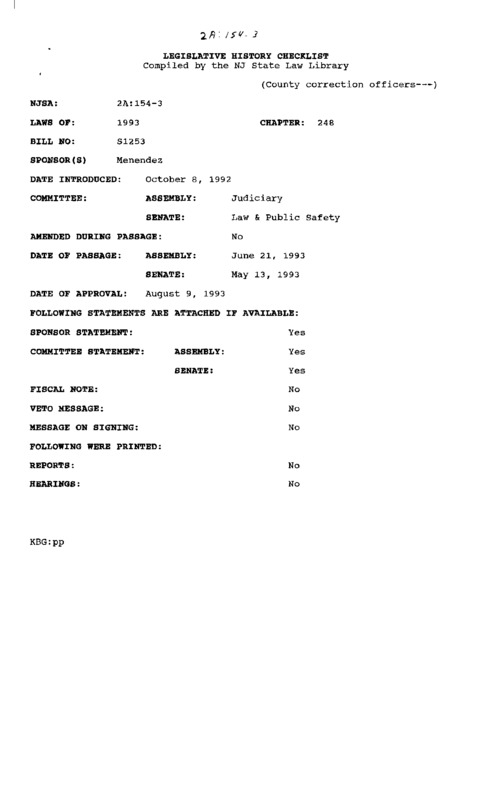 2A:154-3

LEGISLATIVE HISTORY CHECKLIST
Compiled by the NJ State Law Library

(County correction officers---)

NJSA: 2A:154-3

LAWS OF: 1993 CHAPTER: 248

BILL NO: S1253

SPONSOR(S) Menendez

DATE INTRODUCED: October 8, 1992

COMMITTEE: ASSEMBLY: Judiciary

SENATE: Law & Public Safety

AMENDED DURING PASSAGE: No

DATE OF PASSAGE: ASSEMBLY: June 21, 1993

SENATE: May 13, 1993

DATE OF APPROVAL: August 9, 1993

FOLLOWING STATEMENTS ARE ATTACHED IF AVAILABLE:

SPONSOR STATEMENT: Yes

COMMITTEE STATEMENT: ASSEMBLY: Yes

SENATE: Yes

FISCAL NOTE: No

VETO MESSAGE: No

MESSAGE ON SIGNING: No

FOLLOWING WERE PRINTED:

REPORTS: No

HEARINGS: No

KBG:pp